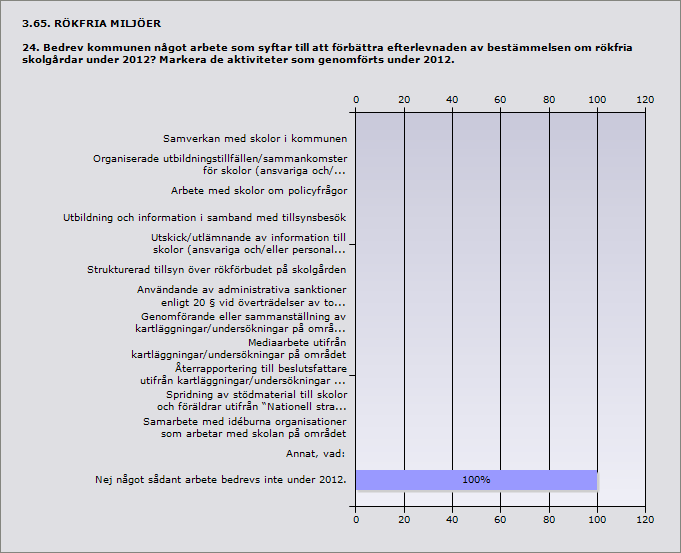 3.65. RÖKFRIA MILJÖER

24. Bedrev kommunen något arbete som syftar till att förbättra efterlevnaden av bestämmelsen om rökfria skolgårdar under 2012? Markera de aktiviteter som genomförts under 2012.

0 20 40 60 80 100 120

Samverkan med skolor i kommunen

Organiserade utbildningstillfällen/sammankomster för skolor (ansvariga och/...

Arbete med skolor om policyfrågor

Utbildning och information i samband med tillsynsbesök

Utskick/utlämnande av information till skolor (ansvariga och/eller personal...

Strukturerad tillsyn över rökförbudet på skolgården

Användande av administrativa sanktioner enligt 20 § vid överträdelser av to...

Genomförande eller sammanställning av kartläggningar/undersökningar på områ...

Mediaarbete utifrån kartläggningar/undersökningar på området

Återrapportering till beslutsfattare utifrån kartläggningar/undersökningar ...

Spridning av stödmaterial till skolor och föräldrar utifrån "Nationell stra...

Samarbete med idéburna organisationer som arbetar med skolan på området

Annat, vad:

Nej något sådant arbete bedrevs inte under 2012. 100%

0 20 40 60 80 100 120